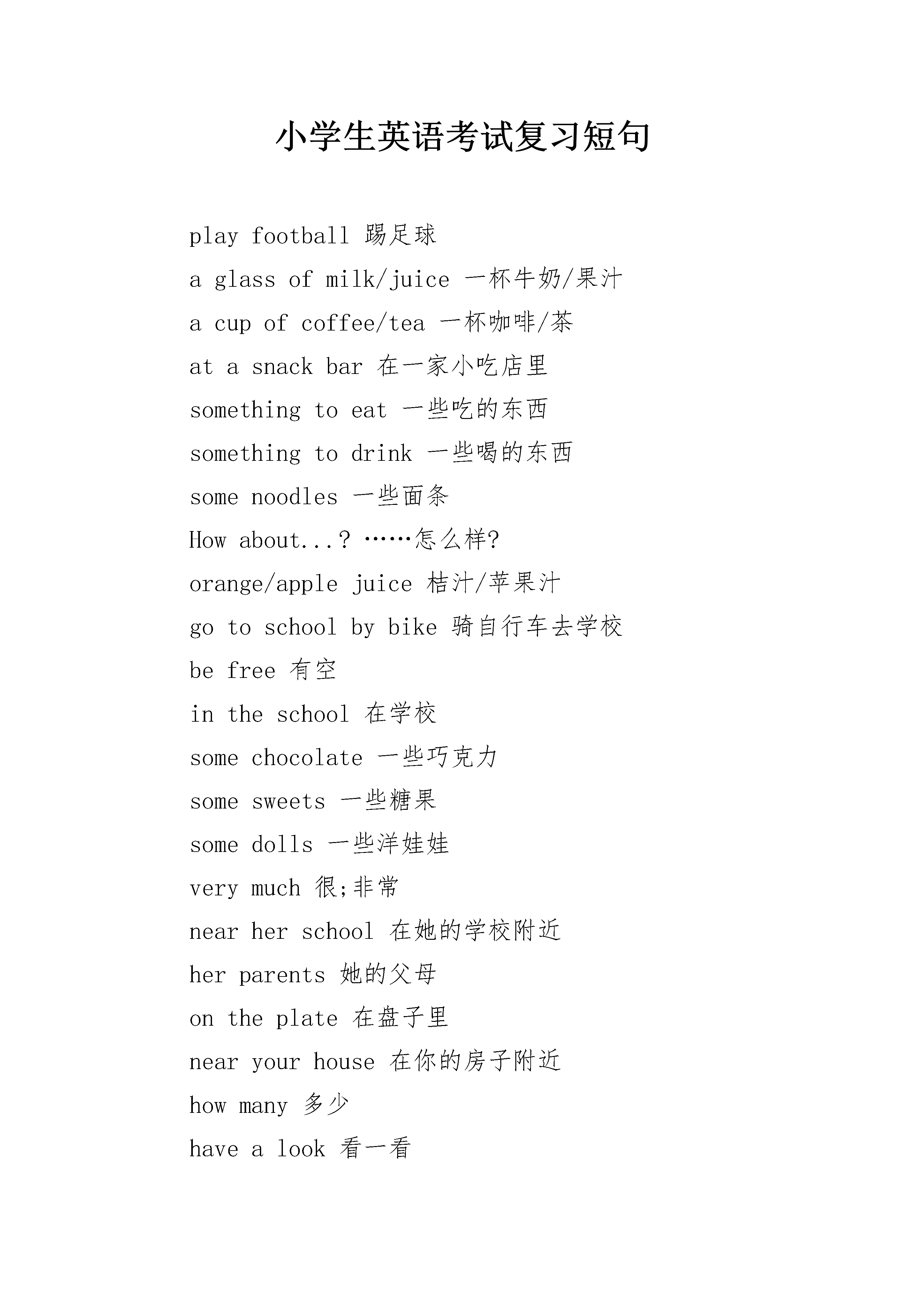 小学生英语考试复习短句

play football 踢足球

a glass of milk/juice 一杯牛奶/果汁

a cup of coffee/tea 一杯咖啡/茶

at a snack bar 在一家小吃店里

something to eat 一些吃的东西

something to drink 一些喝的东西

some noodles 一些面条

How about...? ……怎么样?

orange/apple juice 桔汁/苹果汁

go to school by bike 骑自行车去学校

be free 有空

in the school 在学校

some chocolate 一些巧克力

some sweets 一些糖果

some dolls 一些洋娃娃

very much 很;非常

near her school 在她的学校附近

her parents 她的父母

on the plate 在盘子里

near your house 在你的房子附近

how many 多少

have a look 看一看